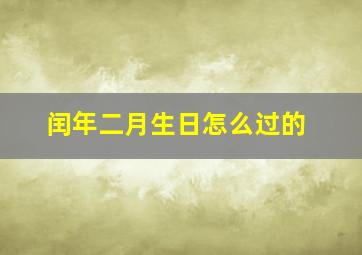 闰年二月生日怎么过的